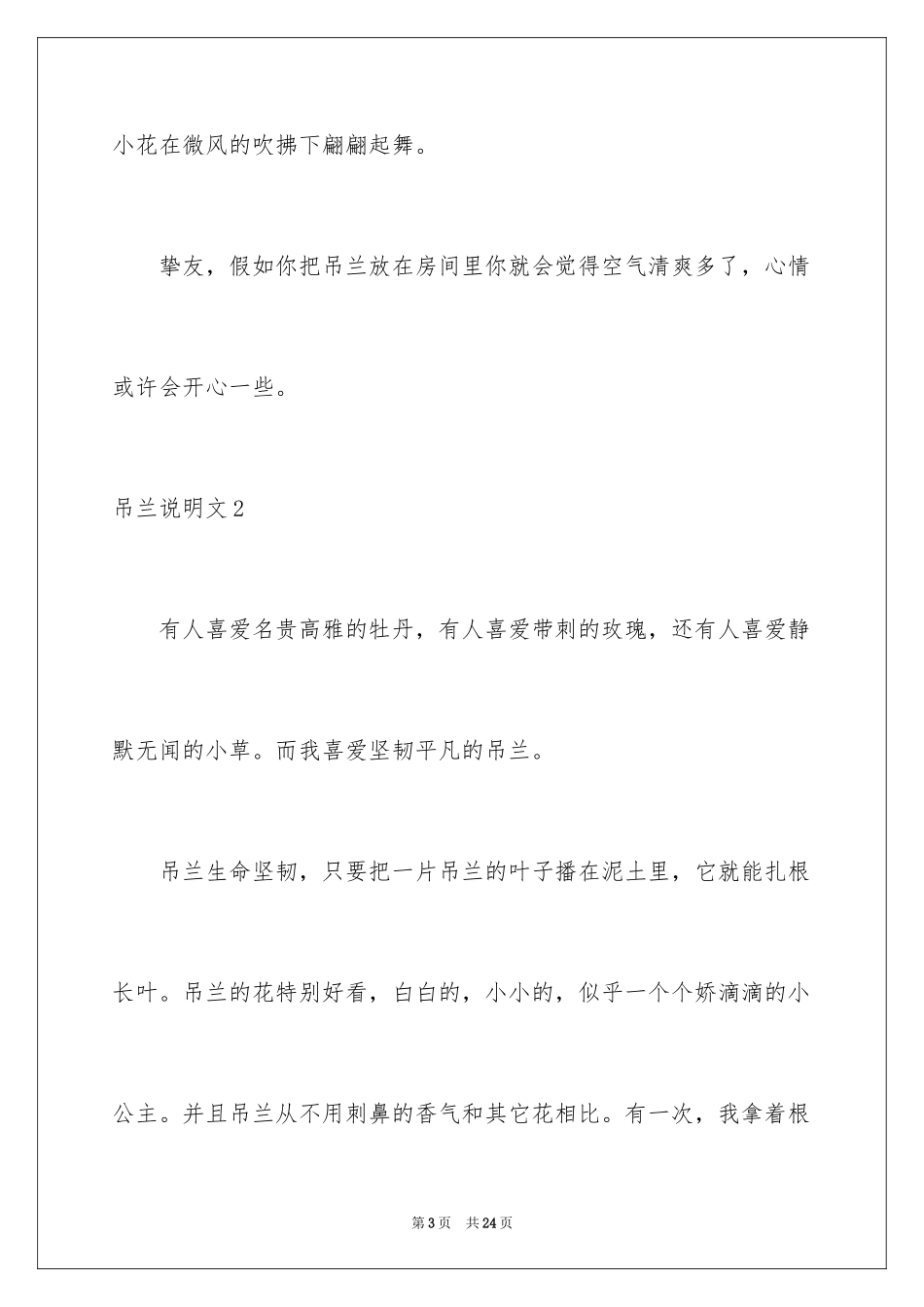 小花在微风的吹拂下翩翩起舞。

挚友，假如你把吊兰放在房间里你就会觉得空气清爽多了，心情或许会开心一些。

吊兰说明文2

有人喜爱名贵高雅的牡丹，有人喜爱带刺的玫瑰，还有人喜爱静默无闻的小草。而我喜爱坚韧平凡的吊兰。

吊兰生命坚韧，只要把一片吊兰的叶子播在泥土里，它就能扎根长叶。吊兰的花特别好看，白白的，小小的，似乎一个个娇滴滴的小公主。并且吊兰从不用刺鼻的香气和其它花相比。有一次，我拿着根

第3页　共24页